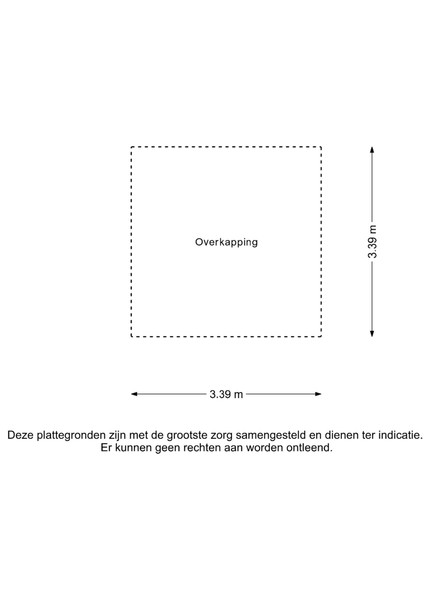 Overkapping

3.39 m

3.39 m

Deze plattegronden zijn met de grootste zorg samengesteld en dienen ter indicatie.
Er kunnen geen rechten aan worden ontleend.